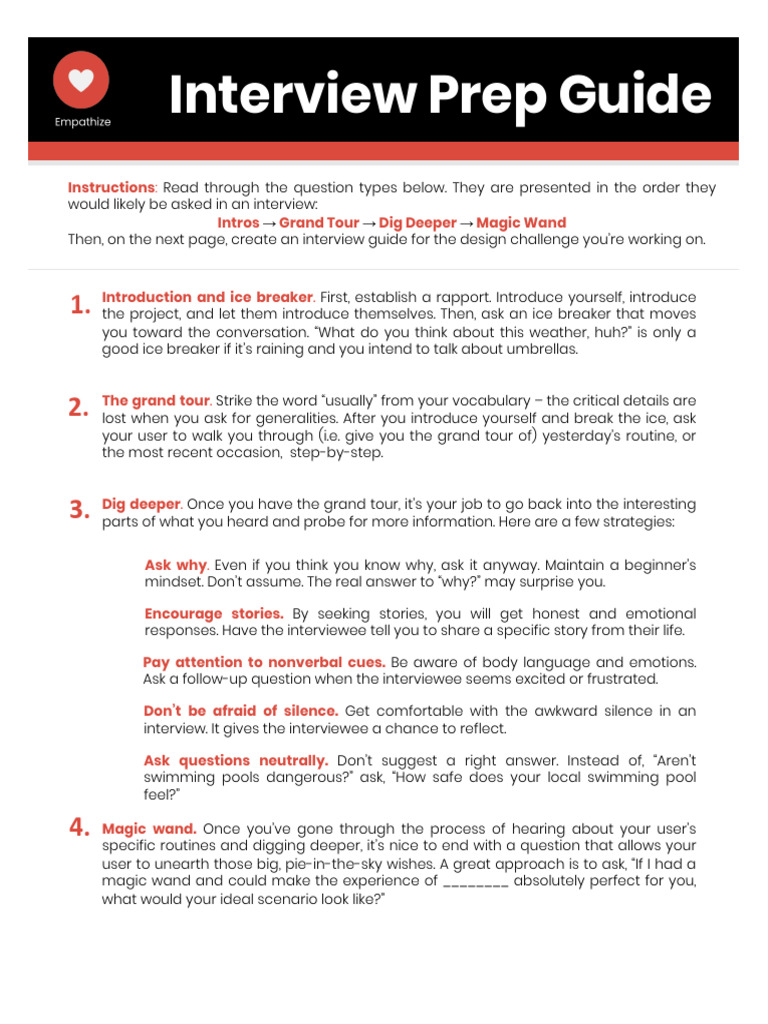 Empathize

Interview Prep Guide

Instructions: Read through the question types below. They are presented in the order they would likely be asked in an interview:
Intros → Grand Tour → Dig Deeper → Magic Wand
Then, on the next page, create an interview guide for the design challenge you're working on.

1. Introduction and ice breaker. First, establish a rapport. Introduce yourself, introduce the project, and let them introduce themselves. Then, ask an ice breaker that moves you toward the conversation. "What do you think about this weather, huh?" is only a good ice breaker if it's raining and you intend to talk about umbrellas.

2. The grand tour. Strike the word "usually" from your vocabulary – the critical details are lost when you ask for generalities. After you introduce yourself and break the ice, ask your user to walk you through (i.e. give you the grand tour of) yesterday's routine, or the most recent occasion, step-by-step.

3. Dig deeper. Once you have the grand tour, it's your job to go back into the interesting parts of what you heard and probe for more information. Here are a few strategies:

Ask why. Even if you think you know why, ask it anyway. Maintain a beginner's mindset. Don't assume. The real answer to "why?" may surprise you.

Encourage stories. By seeking stories, you will get honest and emotional responses. Have the interviewee tell you to share a specific story from their life.

Pay attention to nonverbal cues. Be aware of body language and emotions. Ask a follow-up question when the interviewee seems excited or frustrated.

Don't be afraid of silence. Get comfortable with the awkward silence in an interview. It gives the interviewee a chance to reflect.

Ask questions neutrally. Don't suggest a right answer. Instead of, "Aren't swimming pools dangerous?" ask, "How safe does your local swimming pool feel?"

4. Magic wand. Once you've gone through the process of hearing about your user's specific routines and digging deeper, it's nice to end with a question that allows your user to unearth those big, pie-in-the-sky wishes. A great approach is to ask, "If I had a magic wand and could make the experience of ________ absolutely perfect for you, what would your ideal scenario look like?"